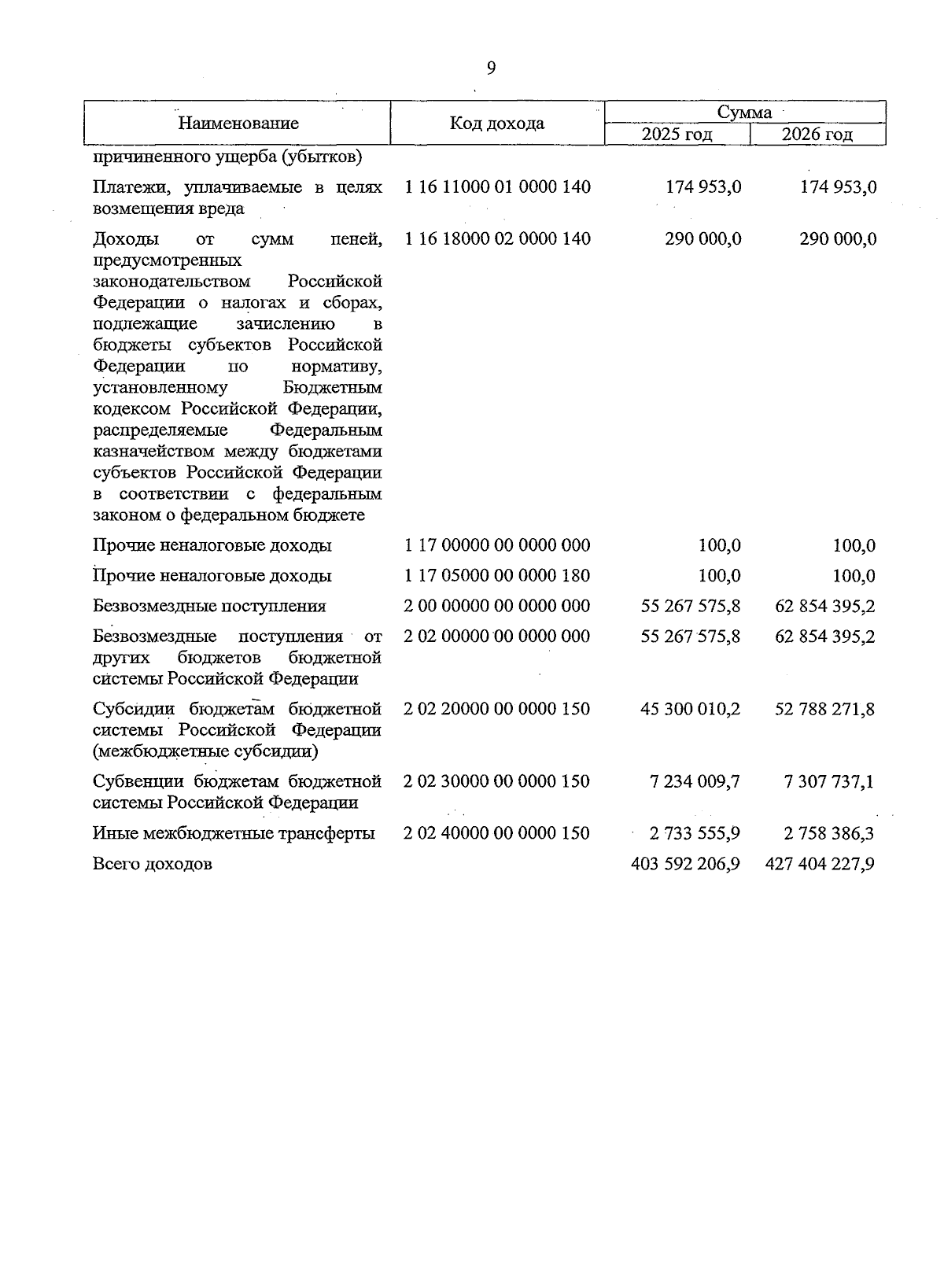 9

| Наименование | Код дохода | Сумма 2025 год | Сумма 2026 год |
|---|---|---|---|
| причиненного ущерба (убытков) | | | |
| Платежи, уплачиваемые в целях возмещения вреда | 1 16 11000 01 0000 140 | 174 953,0 | 174 953,0 |
| Доходы от сумм пеней, предусмотренных законодательством Российской Федерации о налогах и сборах, подлежащие зачислению в бюджеты субъектов Российской Федерации по нормативу, установленному Бюджетным кодексом Российской Федерации, распределяемые Федеральным казначейством между бюджетами субъектов Российской Федерации в соответствии с федеральным законом о федеральном бюджете | 1 16 18000 02 0000 140 | 290 000,0 | 290 000,0 |
| Прочие неналоговые доходы | 1 17 00000 00 0000 000 | 100,0 | 100,0 |
| Прочие неналоговые доходы | 1 17 05000 00 0000 180 | 100,0 | 100,0 |
| Безвозмездные поступления | 2 00 00000 00 0000 000 | 55 267 575,8 | 62 854 395,2 |
| Безвозмездные поступления от других бюджетов бюджетной системы Российской Федерации | 2 02 00000 00 0000 000 | 55 267 575,8 | 62 854 395,2 |
| Субсидии бюджетам бюджетной системы Российской Федерации (межбюджетные субсидии) | 2 02 20000 00 0000 150 | 45 300 010,2 | 52 788 271,8 |
| Субвенции бюджетам бюджетной системы Российской Федерации | 2 02 30000 00 0000 150 | 7 234 009,7 | 7 307 737,1 |
| Иные межбюджетные трансферты | 2 02 40000 00 0000 150 | 2 733 555,9 | 2 758 386,3 |
| Всего доходов | | 403 592 206,9 | 427 404 227,9 |